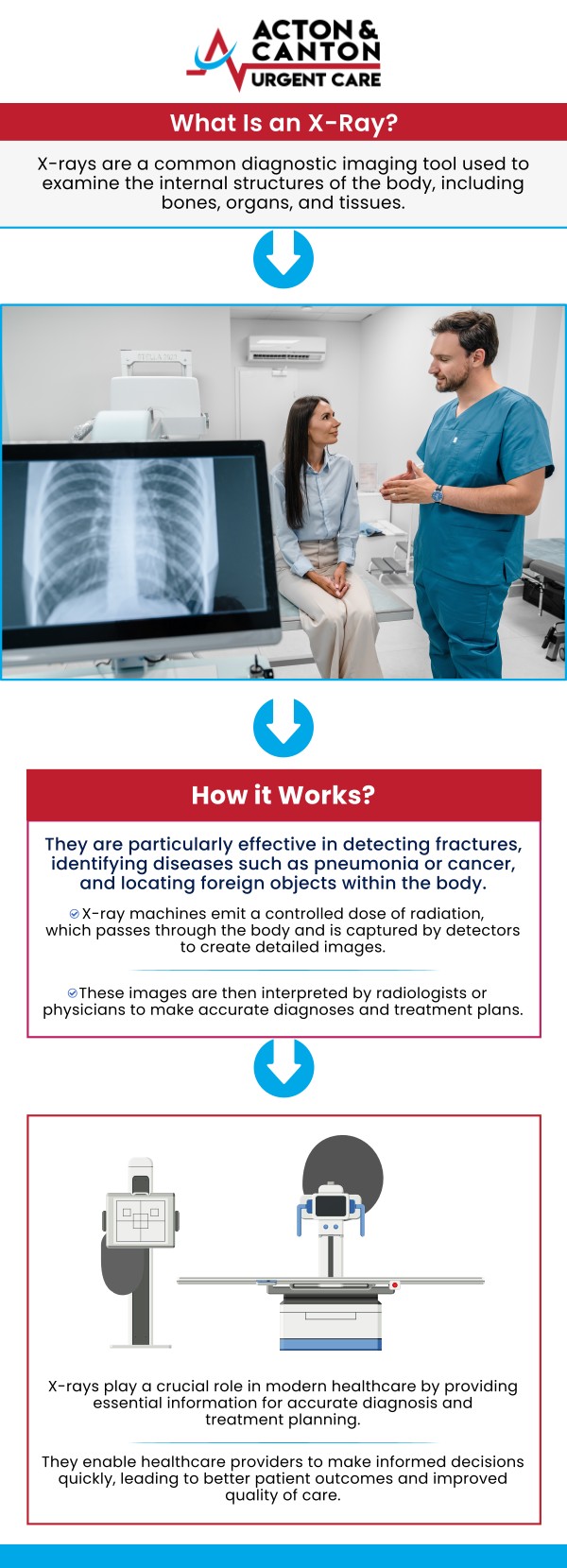 ACTON & CANTON URGENT CARE

What Is an X-Ray?

X-rays are a common diagnostic imaging tool used to examine the internal structures of the body, including bones, organs, and tissues.

How it Works?

They are particularly effective in detecting fractures, identifying diseases such as pneumonia or cancer, and locating foreign objects within the body.

X-ray machines emit a controlled dose of radiation, which passes through the body and is captured by detectors to create detailed images.

These images are then interpreted by radiologists or physicians to make accurate diagnoses and treatment plans.

X-rays play a crucial role in modern healthcare by providing essential information for accurate diagnosis and treatment planning.

They enable healthcare providers to make informed decisions quickly, leading to better patient outcomes and improved quality of care.